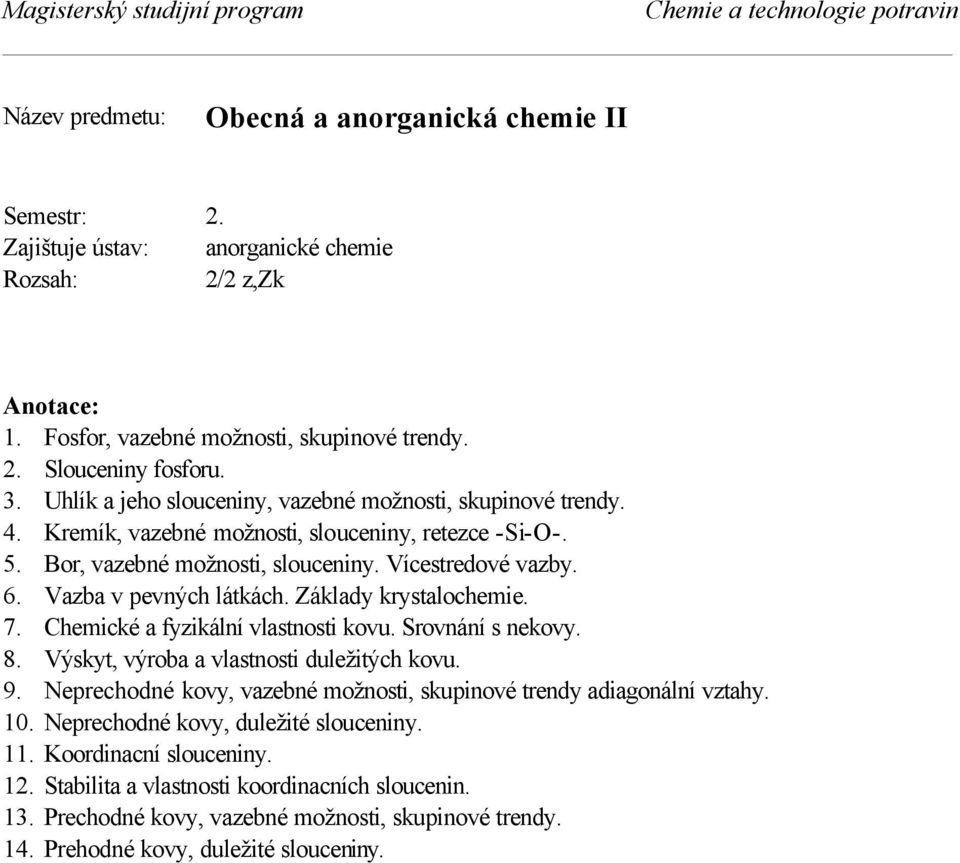 Magisterský studijní program Chemie a technologie potravin

Název predmetu: Obecná a anorganická chemie II

Semestr: 2.
Zajištuje ústav: anorganické chemie
Rozsah: 2/2 z,Zk

Anotace:
1. Fosfor, vazebné možnosti, skupinové trendy.
2. Slouceniny fosforu.
3. Uhlík a jeho slouceniny, vazebné možnosti, skupinové trendy.
4. Kremík, vazebné možnosti, slouceniny, retezce -Si-O-.
5. Bor, vazebné možnosti, slouceniny. Vícestredové vazby.
6. Vazba v pevných látkách. Základy krystalochemie.
7. Chemické a fyzikální vlastnosti kovu. Srovnání s nekovy.
8. Výskyt, výroba a vlastnosti duležitých kovu.
9. Neprechodné kovy, vazebné možnosti, skupinové trendy adiagonální vztahy.
10. Neprechodné kovy, duležité slouceniny.
11. Koordinacní slouceniny.
12. Stabilita a vlastnosti koordinacních sloucenin.
13. Prechodné kovy, vazebné možnosti, skupinové trendy.
14. Prehodné kovy, duležité slouceniny.